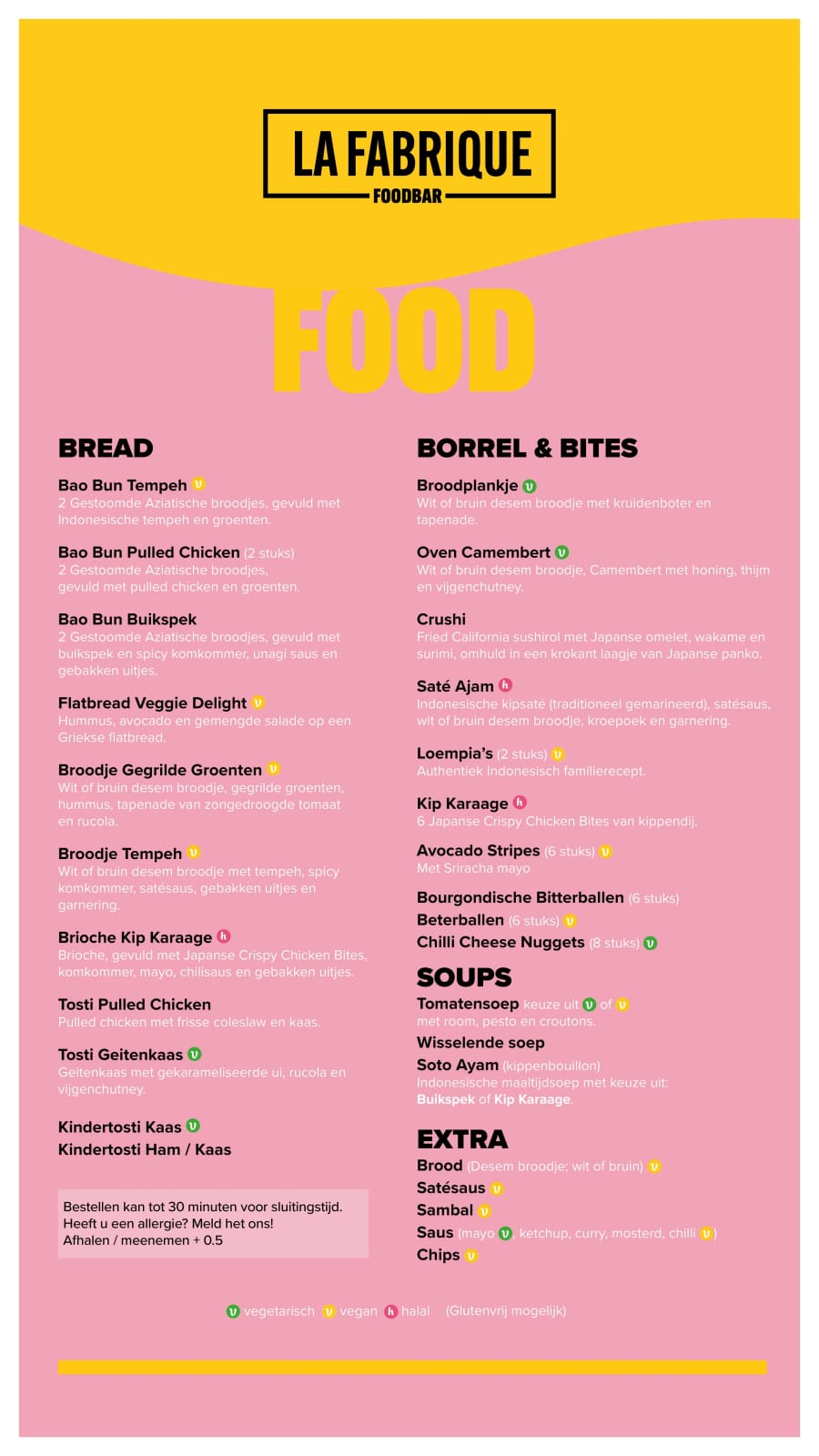 LA FABRIQUE
FOODBAR

FOOD

BREAD

Bao Bun Tempeh v
2 Gestoomde Aziatische broodjes, gevuld met Indonesische tempeh en groenten.

Bao Bun Pulled Chicken (2 stuks)
2 Gestoomde Aziatische broodjes, gevuld met pulled chicken en groenten.

Bao Bun Buikspek
2 Gestoomde Aziatische broodjes, gevuld met buikspek en spicy komkommer, unagi saus en gebakken uitjes.

Flatbread Veggie Delight v
Hummus, avocado en gemengde salade op een Griekse flatbread.

Broodje Gegrilde Groenten v
Wit of bruin desem broodje, gegrilde groenten, hummus, tapenade van zongedroogde tomaat en rucola.

Broodje Tempeh v
Wit of bruin desem broodje met tempeh, spicy komkommer, satésaus, gebakken uitjes en garnering.

Brioche Kip Karaage h
Brioche, gevuld met Japanse Crispy Chicken Bites, komkommer, mayo, chilisaus en gebakken uitjes.

Tosti Pulled Chicken
Pulled chicken met frisse coleslaw en kaas.

Tosti Geitenkaas v
Geitenkaas met gekarameliseerde ui, rucola en vijgenchutney.

Kindertosti Kaas v
Kindertosti Ham / Kaas

Bestellen kan tot 30 minuten voor sluitingstijd.
Heeft u een allergie? Meld het ons!
Afhalen / meenemen + 0.5

BORREL & BITES

Broodplankje v
Wit of bruin desem broodje met kruidenboter en tapenade.

Oven Camembert v
Wit of bruin desem broodje, Camembert met honing, thijm en vijgenchutney.

Crushi
Fried California sushirol met Japanse omelet, wakame en surimi, omhuld in een krokant laagje van Japanse panko.

Saté Ajam h
Indonesische kipsaté (traditioneel gemarineerd), satésaus, wit of bruin desem broodje, kroepoek en garnering.

Loempia's (2 stuks) v
Authentiek Indonesisch familierecept.

Kip Karaage h
6 Japanse Crispy Chicken Bites van kippendij.

Avocado Stripes (6 stuks) v
Met Sriracha mayo

Bourgondische Bitterballen (6 stuks)
Beterballen (6 stuks) v
Chilli Cheese Nuggets (8 stuks) v

SOUPS

Tomatensoep keuze uit v of v
met room, pesto en croutons.
Wisselende soep
Soto Ayam (kippenbouillon)
Indonesische maaltijdsoep met keuze uit: Buikspek of Kip Karaage.

EXTRA

Brood (Desem broodje; wit of bruin) v
Satésaus v
Sambal v
Saus (mayo v, ketchup, curry, mosterd, chilli v)
Chips v

v vegetarisch v vegan h halal (Glutenvrij mogelijk)